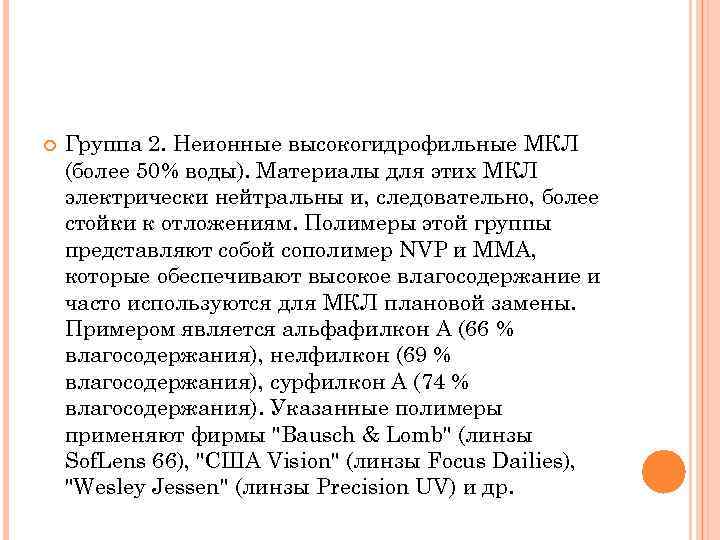 Группа 2. Неионные высокогидрофильные МКЛ (более 50% воды). Материалы для этих МКЛ электрически нейтральны и, следовательно, более стойки к отложениям. Полимеры этой группы представляют собой сополимер NVP и MMA, которые обеспечивают высокое влагосодержание и часто используются для МКЛ плановой замены. Примером является альфафилкон А (66 % влагосодержания), нелфилкон (69 % влагосодержания), сурфилкон А (74 % влагосодержания). Указанные полимеры применяют фирмы "Bausch & Lomb" (линзы SofLens 66), "США Vision" (линзы Focus Dailies), "Wesley Jessen" (линзы Precision UV) и др.